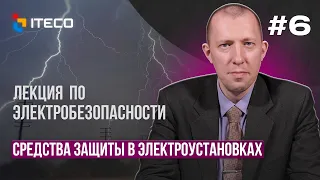 ITECO

#6

ЛЕКЦИЯ ПО ЭЛЕКТРОБЕЗОПАСНОСТИ

СРЕДСТВА ЗАЩИТЫ В ЭЛЕКТРОУСТАНОВКАХ